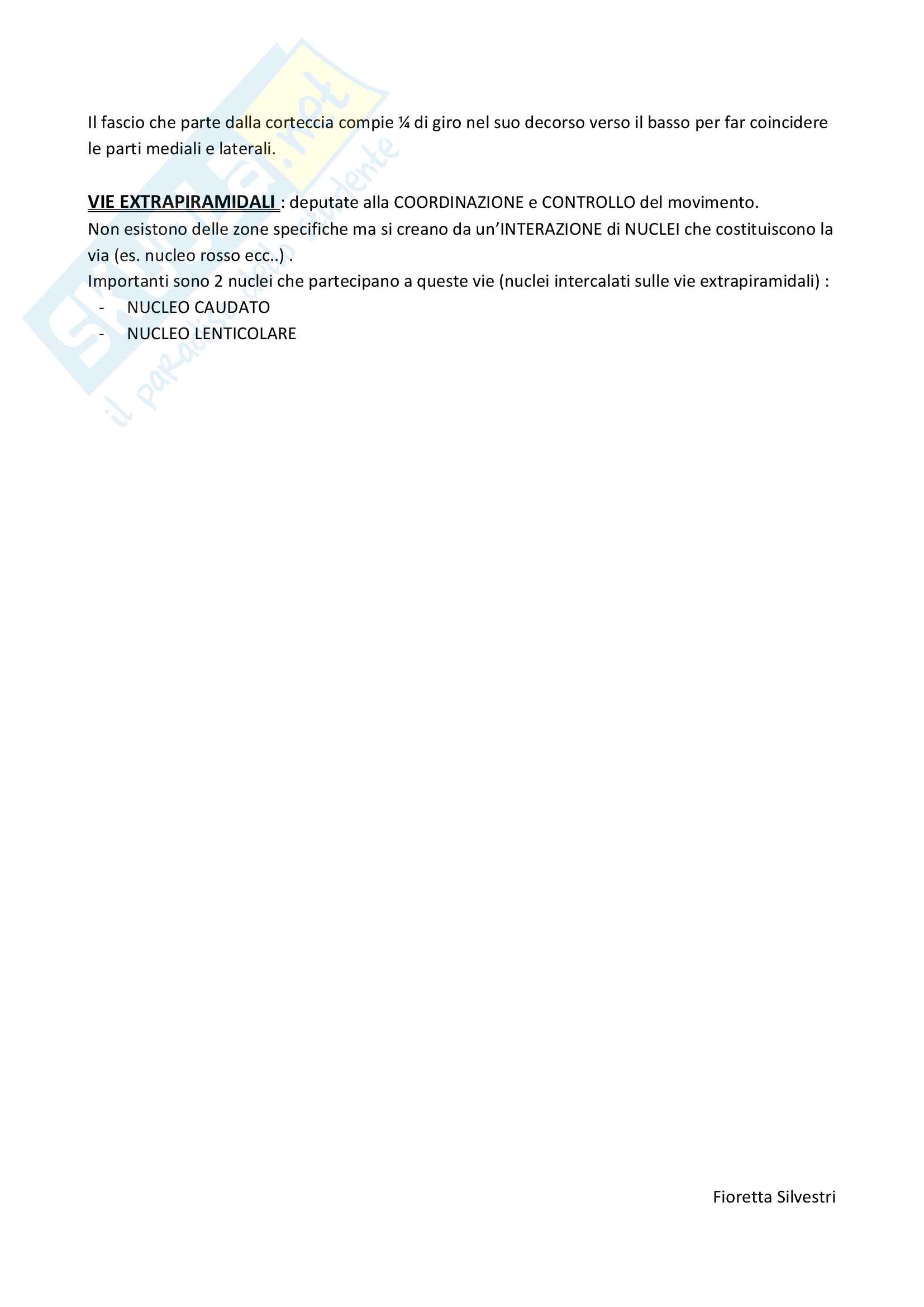 Skuola.net
il paradiso dello studente

Il fascio che parte dalla corteccia compie ¼ di giro nel suo decorso verso il basso per far coincidere le parti mediali e laterali.

VIE EXTRAPIRAMIDALI : deputate alla COORDINAZIONE e CONTROLLO del movimento.
Non esistono delle zone specifiche ma si creano da un'INTERAZIONE di NUCLEI che costituiscono la via (es. nucleo rosso ecc..) .
Importanti sono 2 nuclei che partecipano a queste vie (nuclei intercalati sulle vie extrapiramidali) :
- NUCLEO CAUDATO
- NUCLEO LENTICOLARE

Fioretta Silvestri